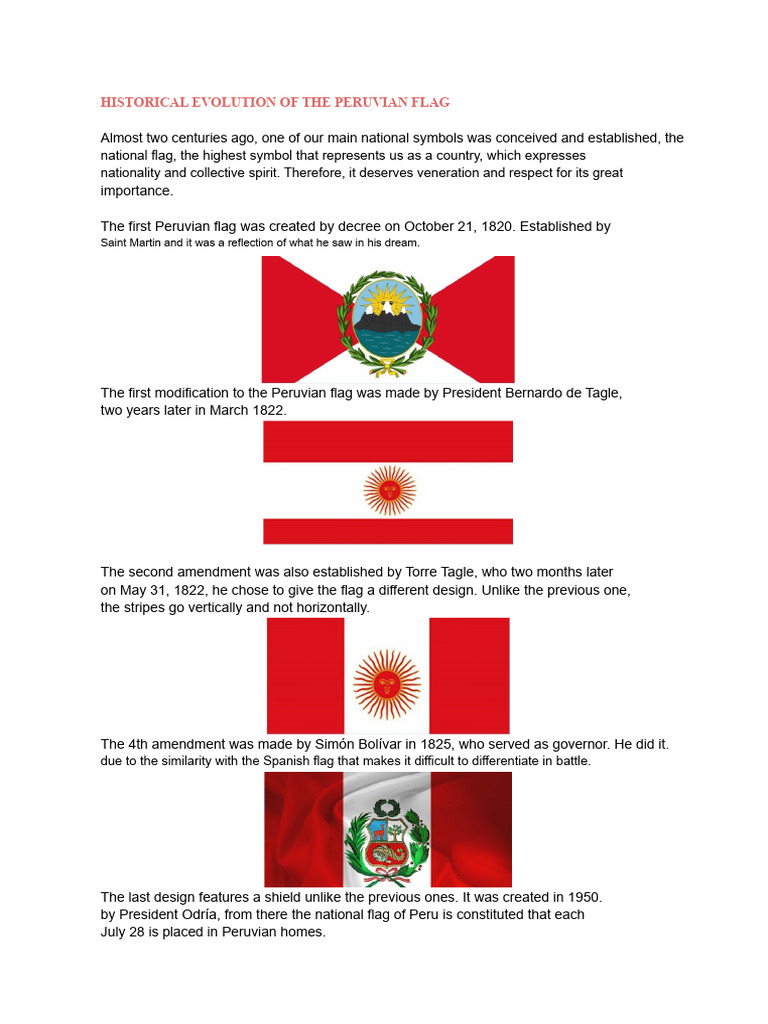 HISTORICAL EVOLUTION OF THE PERUVIAN FLAG

Almost two centuries ago, one of our main national symbols was conceived and established, the national flag, the highest symbol that represents us as a country, which expresses nationality and collective spirit. Therefore, it deserves veneration and respect for its great importance.

The first Peruvian flag was created by decree on October 21, 1820. Established by Saint Martin and it was a reflection of what he saw in his dream.

The first modification to the Peruvian flag was made by President Bernardo de Tagle, two years later in March 1822.

The second amendment was also established by Torre Tagle, who two months later on May 31, 1822, he chose to give the flag a different design. Unlike the previous one, the stripes go vertically and not horizontally.

The 4th amendment was made by Simón Bolívar in 1825, who served as governor. He did it. due to the similarity with the Spanish flag that makes it difficult to differentiate in battle.

The last design features a shield unlike the previous ones. It was created in 1950. by President Odría, from there the national flag of Peru is constituted that each July 28 is placed in Peruvian homes.